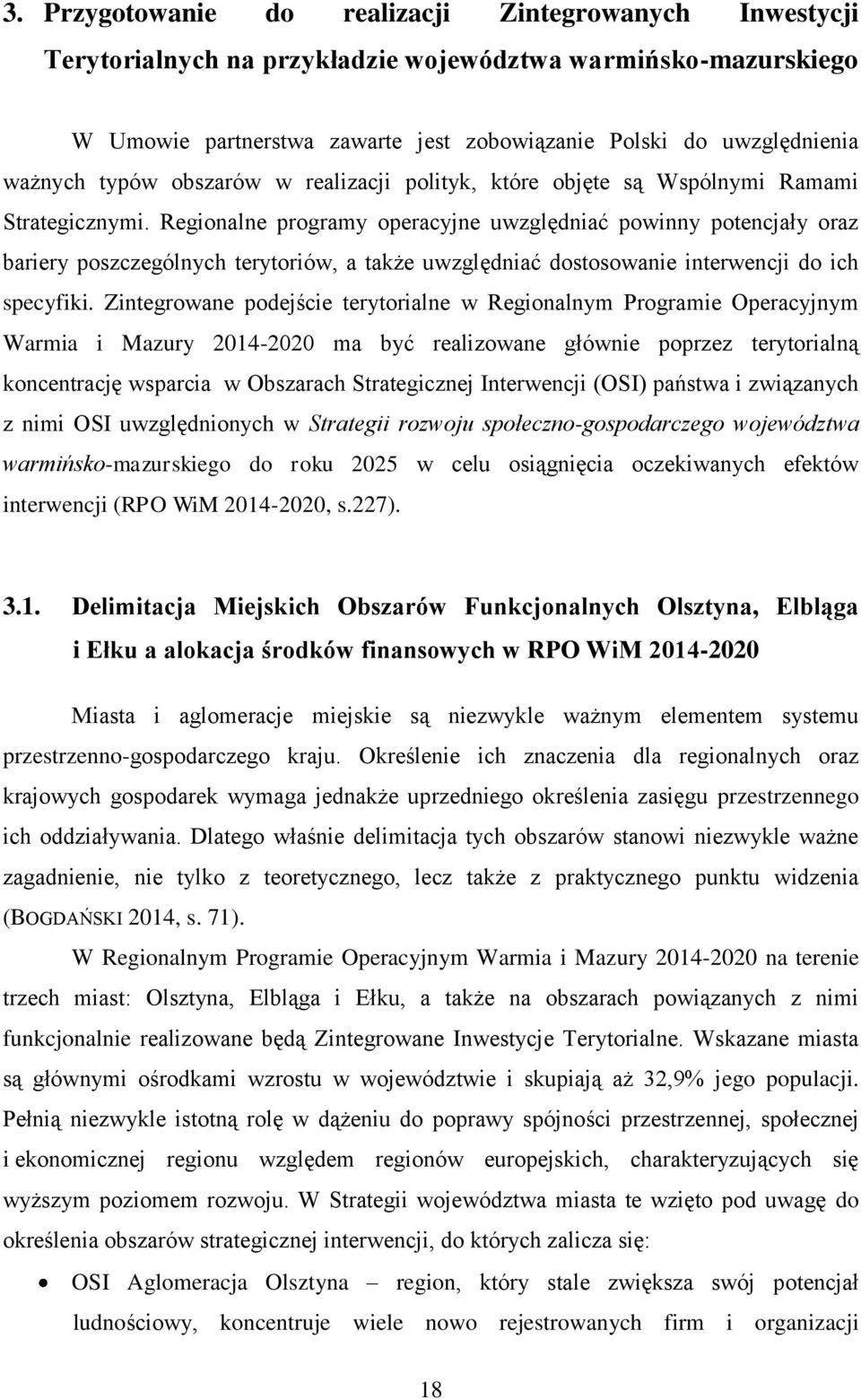 3. Przygotowanie do realizacji Zintegrowanych Inwestycji Terytorialnych na przykładzie województwa warmińsko-mazurskiego

W Umowie partnerstwa zawarte jest zobowiązanie Polski do uwzględnienia ważnych typów obszarów w realizacji polityk, które objęte są Wspólnymi Ramami Strategicznymi. Regionalne programy operacyjne uwzględniać powinny potencjały oraz bariery poszczególnych terytoriów, a także uwzględniać dostosowanie interwencji do ich specyfiki. Zintegrowane podejście terytorialne w Regionalnym Programie Operacyjnym Warmia i Mazury 2014-2020 ma być realizowane głównie poprzez terytorialną koncentrację wsparcia w Obszarach Strategicznej Interwencji (OSI) państwa i związanych z nimi OSI uwzględnionych w Strategii rozwoju społeczno-gospodarczego województwa warmińsko-mazurskiego do roku 2025 w celu osiągnięcia oczekiwanych efektów interwencji (RPO WiM 2014-2020, s.227).

3.1. Delimitacja Miejskich Obszarów Funkcjonalnych Olsztyna, Elbląga i Ełku a alokacja środków finansowych w RPO WiM 2014-2020

Miasta i aglomeracje miejskie są niezwykle ważnym elementem systemu przestrzenno-gospodarczego kraju. Określenie ich znaczenia dla regionalnych oraz krajowych gospodarek wymaga jednakże uprzedniego określenia zasięgu przestrzennego ich oddziaływania. Dlatego właśnie delimitacja tych obszarów stanowi niezwykle ważne zagadnienie, nie tylko z teoretycznego, lecz także z praktycznego punktu widzenia (BOGDAŃSKI 2014, s. 71).

W Regionalnym Programie Operacyjnym Warmia i Mazury 2014-2020 na terenie trzech miast: Olsztyna, Elbląga i Ełku, a także na obszarach powiązanych z nimi funkcjonalnie realizowane będą Zintegrowane Inwestycje Terytorialne. Wskazane miasta są głównymi ośrodkami wzrostu w województwie i skupiają aż 32,9% jego populacji. Pełnią niezwykle istotną rolę w dążeniu do poprawy spójności przestrzennej, społecznej i ekonomicznej regionu względem regionów europejskich, charakteryzujących się wyższym poziomem rozwoju. W Strategii województwa miasta te wzięto pod uwagę do określenia obszarów strategicznej interwencji, do których zalicza się:

• OSI Aglomeracja Olsztyna – region, który stale zwiększa swój potencjał ludnościowy, koncentruje wiele nowo rejestrowanych firm i organizacji

18